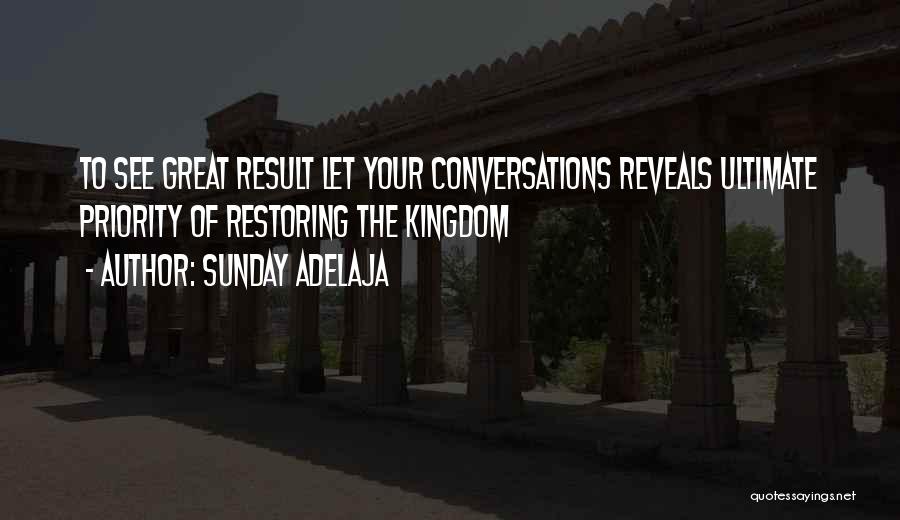 TO SEE GREAT RESULT LET YOUR CONVERSATIONS REVEALS ULTIMATE PRIORITY OF RESTORING THE KINGDOM
- AUTHOR: SUNDAY ADELAJA

quotessayings.net